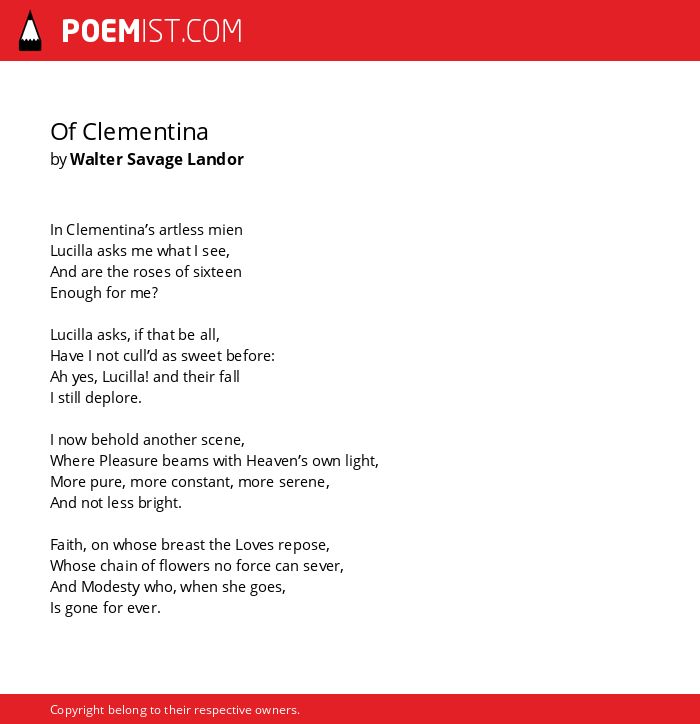 POEMIST.COM

Of Clementina
by Walter Savage Landor

In Clementina’s artless mien
Lucilla asks me what I see,
And are the roses of sixteen
Enough for me?

Lucilla asks, if that be all,
Have I not cull’d as sweet before:
Ah yes, Lucilla! and their fall
I still deplore.

I now behold another scene,
Where Pleasure beams with Heaven’s own light,
More pure, more constant, more serene,
And not less bright.

Faith, on whose breast the Loves repose,
Whose chain of flowers no force can sever,
And Modesty who, when she goes,
Is gone for ever.

Copyright belong to their respective owners.